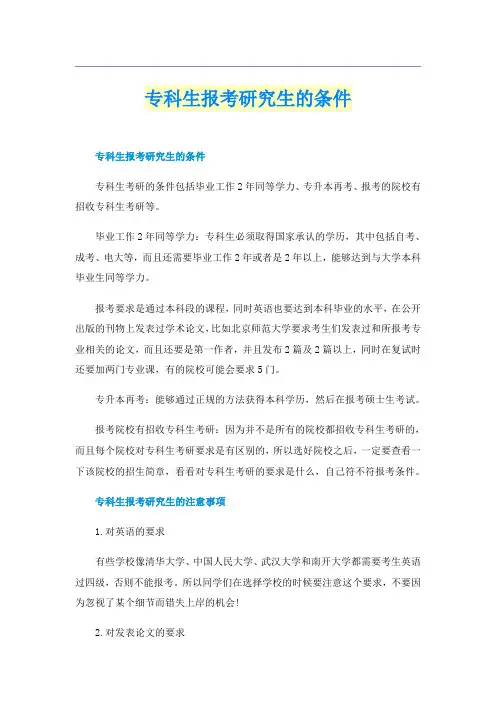 专科生报考研究生的条件

专科生报考研究生的条件

专科生考研的条件包括毕业工作2年同等学力、专升本再考、报考的院校有招收专科生考研等。

毕业工作2年同等学力：专科生必须取得国家承认的学历，其中包括自考、成考、电大等，而且还需要毕业工作2年或者是2年以上，能够达到与大学本科毕业生同等学力。

报考要求是通过本科段的课程，同时英语也要达到本科毕业的水平，在公开出版的刊物上发表过学术论文，比如北京师范大学要求考生们发表过和所报考专业相关的论文，而且还要是第一作者，并且发布2篇及2篇以上，同时在复试时还要加两门专业课，有的院校可能会要求5门。

专升本再考：能够通过正规的方法获得本科学历，然后在报考硕士生考试。

报考院校有招收专科生考研：因为并不是所有的院校都招收专科生考研的，而且每个院校对专科生考研要求是有区别的，所以选好院校之后，一定要查看一下该院校的招生简章，看看对专科生考研的要求是什么，自己符不符报考条件。

专科生报考研究生的注意事项

1. 对英语的要求

有些学校像清华大学、中国人民大学、武汉大学和南开大学都需要考生英语过四级，否则不能报考。所以同学们在选择学校的时候要注意这个要求，不要因为忽视了某个细节而错失上岸的机会！

2. 对发表论文的要求